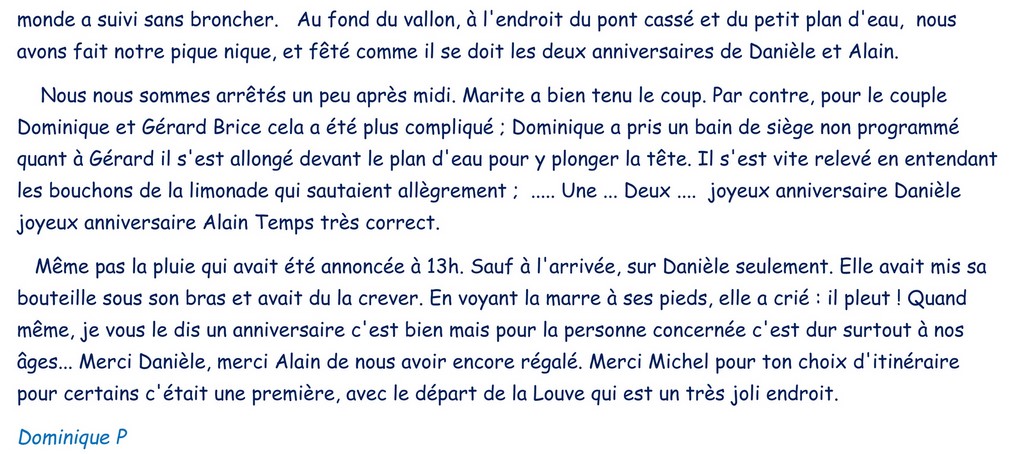 monde a suivi sans broncher.   Au fond du vallon, à l'endroit du pont cassé et du petit plan d'eau,  nous avons fait notre pique nique, et fêté comme il se doit les deux anniversaires de Danièle et Alain.

Nous nous sommes arrêtés un peu après midi. Marite a bien tenu le coup. Par contre, pour le couple Dominique et Gérard Brice cela a été plus compliqué ; Dominique a pris un bain de siège non programmé quant à Gérard il s'est allongé devant le plan d'eau pour y plonger la tête. Il s'est vite relevé en entendant les bouchons de la limonade qui sautaient allègrement ;  ..... Une ... Deux ....  joyeux anniversaire Danièle joyeux anniversaire Alain Temps très correct.

Même pas la pluie qui avait été annoncée à 13h. Sauf à l'arrivée, sur Danièle seulement. Elle avait mis sa bouteille sous son bras et avait du la crever. En voyant la marre à ses pieds, elle a crié : il pleut ! Quand même, je vous le dis un anniversaire c'est bien mais pour la personne concernée c'est dur surtout à nos âges... Merci Danièle, merci Alain de nous avoir encore régalé. Merci Michel pour ton choix d'itinéraire pour certains c'était une première, avec le départ de la Louve qui est un très joli endroit.

Dominique P